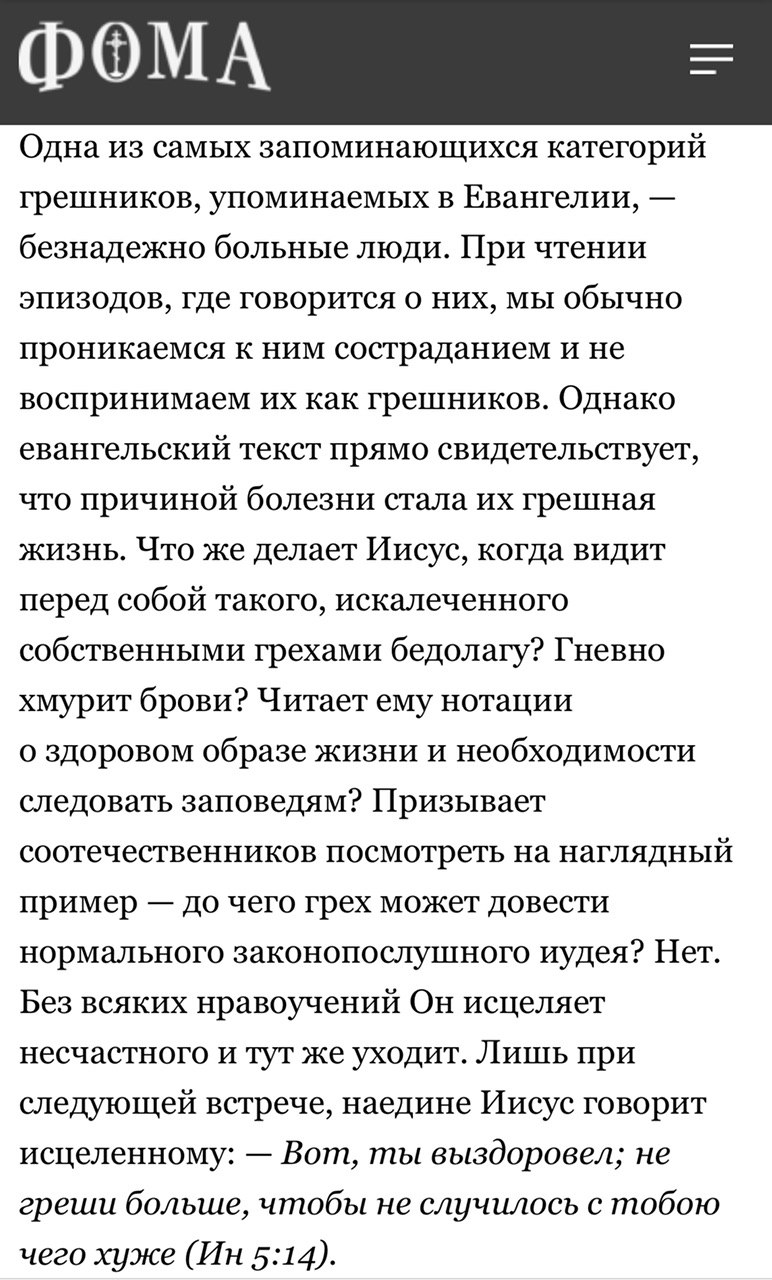 ФОМА

Одна из самых запоминающихся категорий грешников, упоминаемых в Евангелии, — безнадежно больные люди. При чтении эпизодов, где говорится о них, мы обычно проникаемся к ним состраданием и не воспринимаем их как грешников. Однако евангельский текст прямо свидетельствует, что причиной болезни стала их грешная жизнь. Что же делает Иисус, когда видит перед собой такого, искалеченного собственными грехами бедолагу? Гневно хмурит брови? Читает ему нотации о здоровом образе жизни и необходимости следовать заповедям? Призывает соотечественников посмотреть на наглядный пример — до чего грех может довести нормального законопослушного иудея? Нет. Без всяких нравоучений Он исцеляет несчастного и тут же уходит. Лишь при следующей встрече, наедине Иисус говорит исцеленному: — Вот, ты выздоровел; не греши больше, чтобы не случилось с тобою чего хуже (Ин 5:14).